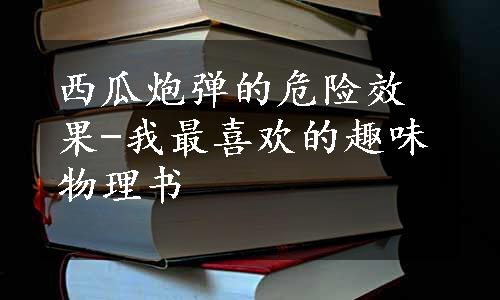 西瓜炮弹的危险效果-我最喜欢的趣味物理书